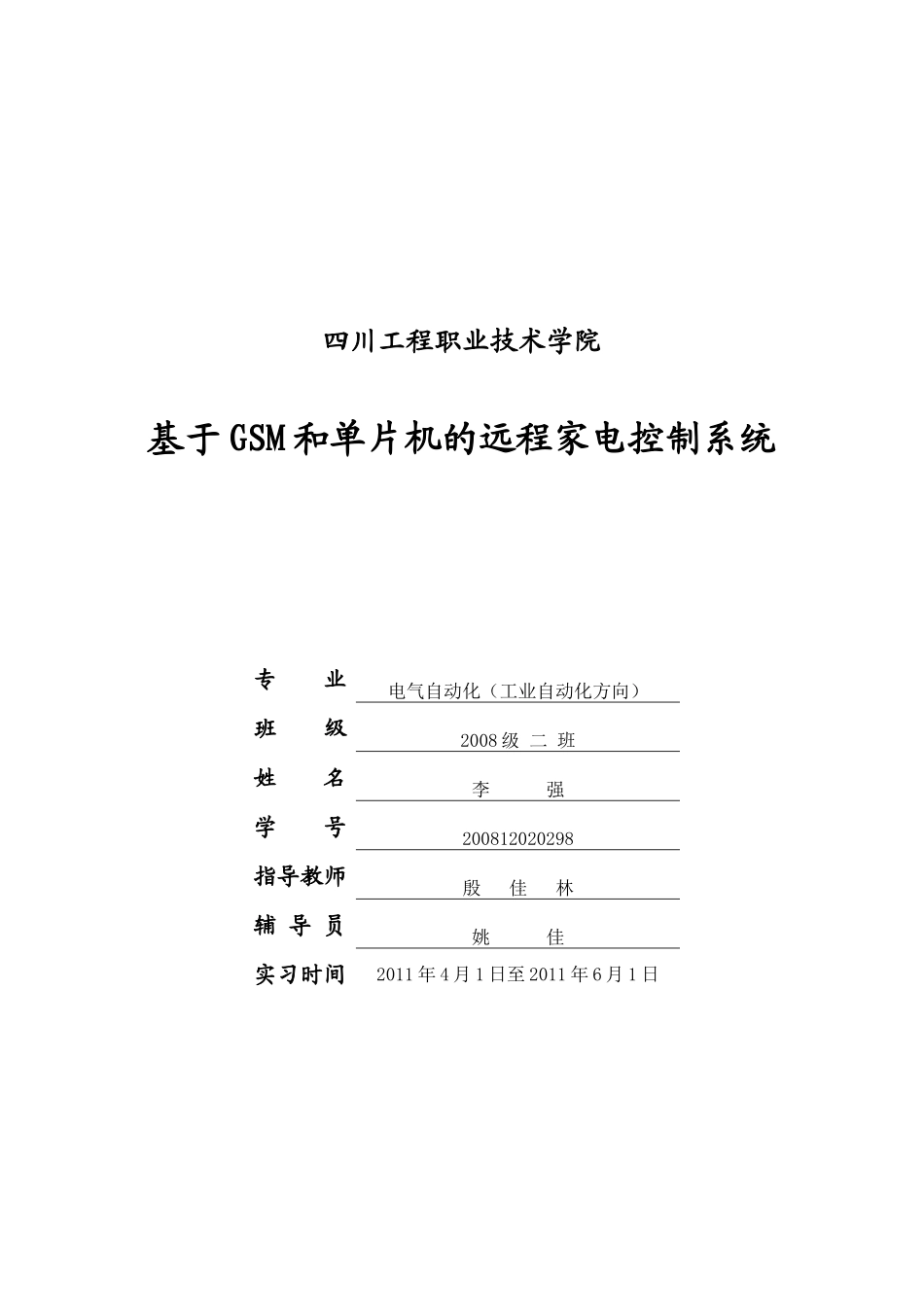 四川工程职业技术学院

基于GSM和单片机的远程家电控制系统

专　　业　电气自动化（工业自动化方向）
班　　级　2008级 二 班
姓　　名　李　　强
学　　号　200812020298
指导教师　殷　佳　林
辅 导 员　姚　　佳
实习时间　2011年4月1日至2011年6月1日